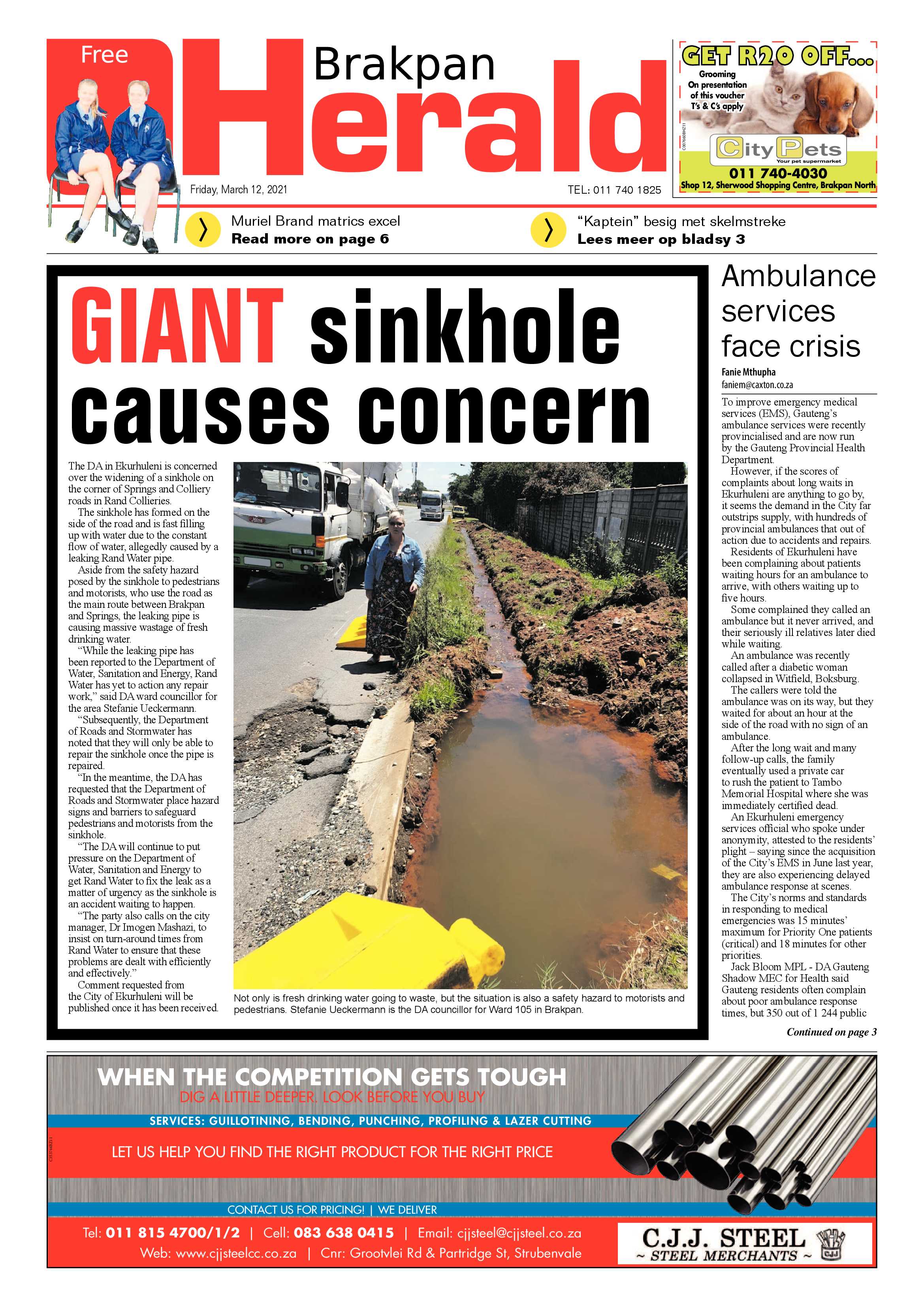 Free

Brakpan Herald

Friday, March 12, 2021

TEL: 011 740 1825

GET R20 OFF...
Grooming
On presentation of this voucher
T's & C's apply

City Pets
Your pet supermarket
011 740-4030
Shop 12, Sherwood Shopping Centre, Brakpan North

Muriel Brand matrics excel
Read more on page 6

"Kaptein" besig met skelmstreke
Lees meer op bladsy 3

GIANT sinkhole causes concern

The DA in Ekurhuleni is concerned over the widening of a sinkhole on the corner of Springs and Colliery roads in Rand Collieries.

The sinkhole has formed on the side of the road and is fast filling up with water due to the constant flow of water, allegedly caused by a leaking Rand Water pipe.

Aside from the safety hazard posed by the sinkhole to pedestrians and motorists, who use the road as the main route between Brakpan and Springs, the leaking pipe is causing massive wastage of fresh drinking water.

"While the leaking pipe has been reported to the Department of Water, Sanitation and Energy, Rand Water has yet to action any repair work," said DA ward councillor for the area Stefanie Ueckermann.

"Subsequently, the Department of Roads and Stormwater has noted that they will only be able to repair the sinkhole once the pipe is repaired.

"In the meantime, the DA has requested that the Department of Roads and Stormwater place hazard signs and barriers to safeguard pedestrians and motorists from the sinkhole.

"The DA will continue to put pressure on the Department of Water, Sanitation and Energy to get Rand Water to fix the leak as a matter of urgency as the sinkhole is an accident waiting to happen.

"The party also calls on the city manager, Dr Imogen Mashazi, to insist on turn-around times from Rand Water to ensure that these problems are dealt with efficiently and effectively."

Comment requested from the City of Ekurhuleni will be published once it has been received.

Not only is fresh drinking water going to waste, but the situation is also a safety hazard to motorists and pedestrians. Stefanie Ueckermann is the DA councillor for Ward 105 in Brakpan.

Ambulance services face crisis

Fanie Mthupha
faniem@caxton.co.za

To improve emergency medical services (EMS), Gauteng's ambulance services were recently provincialised and are now run by the Gauteng Provincial Health Department.

However, if the scores of complaints about long waits in Ekurhuleni are anything to go by, it seems the demand in the City far outstrips supply, with hundreds of provincial ambulances that out of action due to accidents and repairs.

Residents of Ekurhuleni have been complaining about patients waiting hours for an ambulance to arrive, with others waiting up to five hours.

Some complained they called an ambulance but it never arrived, and their seriously ill relatives later died while waiting.

An ambulance was recently called after a diabetic woman collapsed in Witfield, Boksburg.

The callers were told the ambulance was on its way, but they waited for about an hour at the side of the road with no sign of an ambulance.

After the long wait and many follow-up calls, the family eventually used a private car to rush the patient to Tambo Memorial Hospital where she was immediately certified dead.

An Ekurhuleni emergency services official who spoke under anonymity, attested to the residents' plight – saying since the acquisition of the City's EMS in June last year, they are also experiencing delayed ambulance response at scenes.

The City's norms and standards in responding to medical emergencies was 15 minutes' maximum for Priority One patients (critical) and 18 minutes for other priorities.

Jack Bloom MPL - DA Gauteng Shadow MEC for Health said Gauteng residents often complain about poor ambulance response times, but 350 out of 1 244 public

Continued on page 3

WHEN THE COMPETITION GETS TOUGH
DIG A LITTLE DEEPER. LOOK BEFORE YOU BUY
SERVICES: GUILLOTINING, BENDING, PUNCHING, PROFILING & LAZER CUTTING
LET US HELP YOU FIND THE RIGHT PRODUCT FOR THE RIGHT PRICE
CONTACT US FOR PRICING! | WE DELIVER
Tel: 011 815 4700/1/2 | Cell: 083 638 0415 | Email: cjjsteel@cjjsteel.co.za
Web: www.cjjsteelcc.co.za | Cnr: Grootvlei Rd & Partridge St, Strubenvale
C.J.J. STEEL
~ STEEL MERCHANTS ~